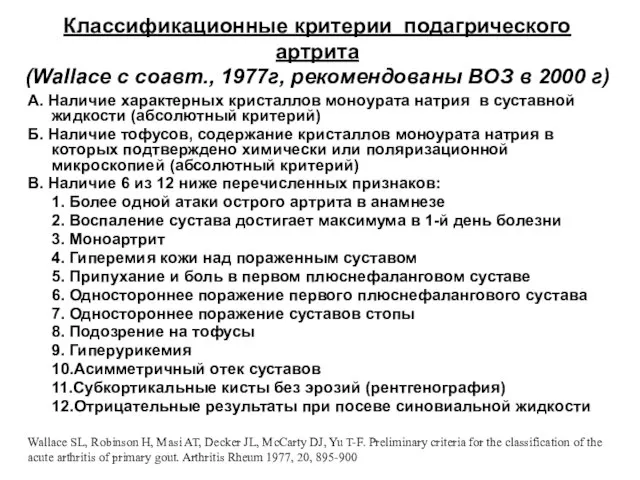 Классификационные критерии подагрического артрита
(Wallace с соавт., 1977г, рекомендованы ВОЗ в 2000 г)

А. Наличие характерных кристаллов моноурата натрия в суставной жидкости (абсолютный критерий)
Б. Наличие тофусов, содержание кристаллов моноурата натрия в которых подтверждено химически или поляризационной микроскопией (абсолютный критерий)
В. Наличие 6 из 12 ниже перечисленных признаков:
1. Более одной атаки острого артрита в анамнезе
2. Воспаление сустава достигает максимума в 1-й день болезни
3. Моноартрит
4. Гиперемия кожи над пораженным суставом
5. Припухание и боль в первом плюснефаланговом суставе
6. Одностороннее поражение первого плюснефалангового сустава
7. Одностороннее поражение суставов стопы
8. Подозрение на тофусы
9. Гиперурикемия
10.Асимметричный отек суставов
11.Субкортикальные кисты без эрозий (рентгенография)
12.Отрицательные результаты при посеве синовиальной жидкости

Wallace SL, Robinson H, Masi AT, Decker JL, McCarty DJ, Yu T-F. Preliminary criteria for the classification of the acute arthritis of primary gout. Arthritis Rheum 1977, 20, 895-900